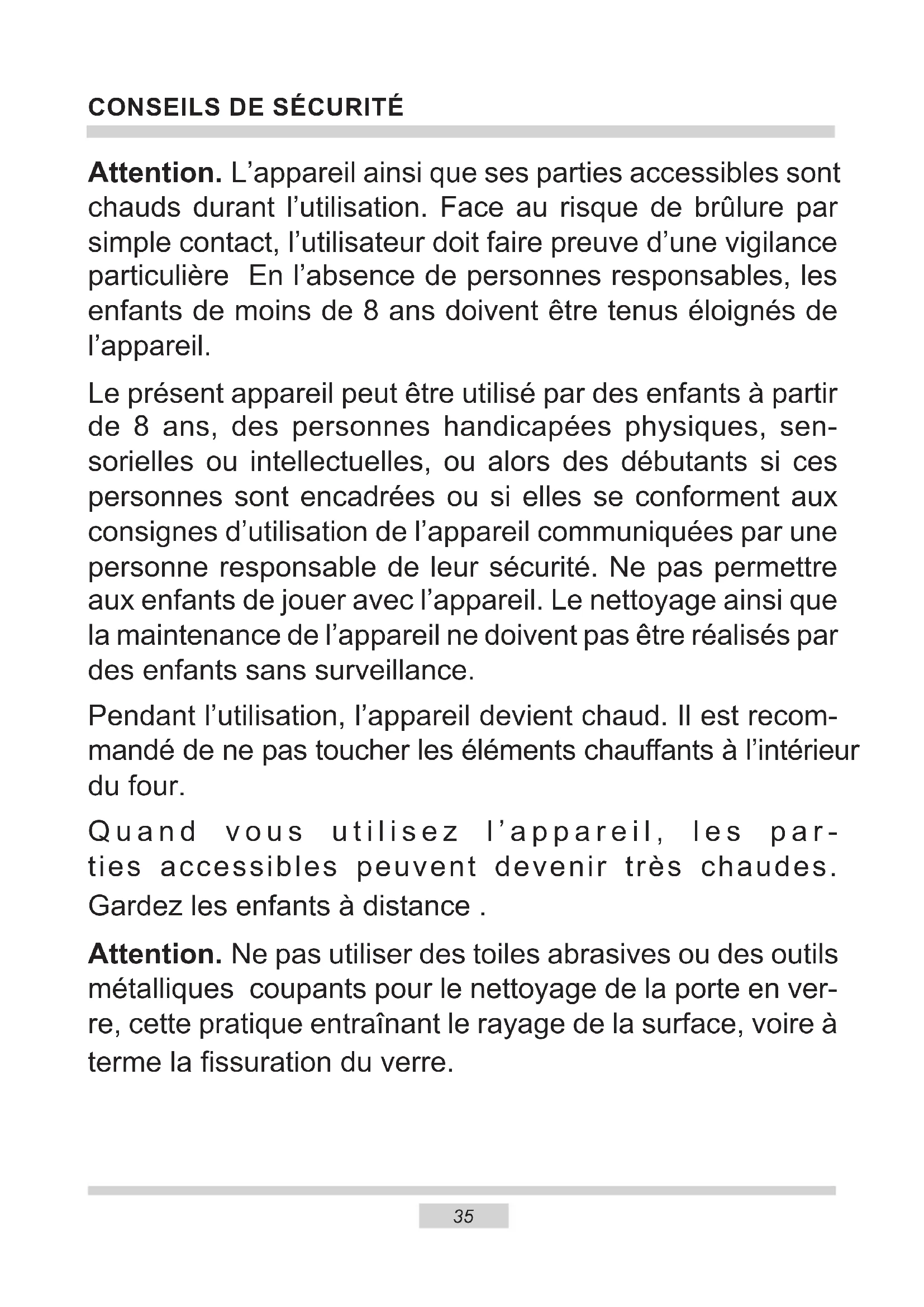 CONSEILS DE SÉCURITÉ

Attention. L’appareil ainsi que ses parties accessibles sont chauds durant l’utilisation. Face au risque de brûlure par simple contact, l’utilisateur doit faire preuve d’une vigilance particulière En l’absence de personnes responsables, les enfants de moins de 8 ans doivent être tenus éloignés de l’appareil.

Le présent appareil peut être utilisé par des enfants à partir de 8 ans, des personnes handicapées physiques, sensorielles ou intellectuelles, ou alors des débutants si ces personnes sont encadrées ou si elles se conforment aux consignes d’utilisation de l’appareil communiquées par une personne responsable de leur sécurité. Ne pas permettre aux enfants de jouer avec l’appareil. Le nettoyage ainsi que la maintenance de l’appareil ne doivent pas être réalisés par des enfants sans surveillance.

Pendant l’utilisation, l’appareil devient chaud. Il est recommandé de ne pas toucher les éléments chauffants à l’intérieur du four.

Quand vous utilisez l’appareil, les parties accessibles peuvent devenir très chaudes. Gardez les enfants à distance .

Attention. Ne pas utiliser des toiles abrasives ou des outils métalliques coupants pour le nettoyage de la porte en verre, cette pratique entraînant le rayage de la surface, voire à terme la fissuration du verre.

35